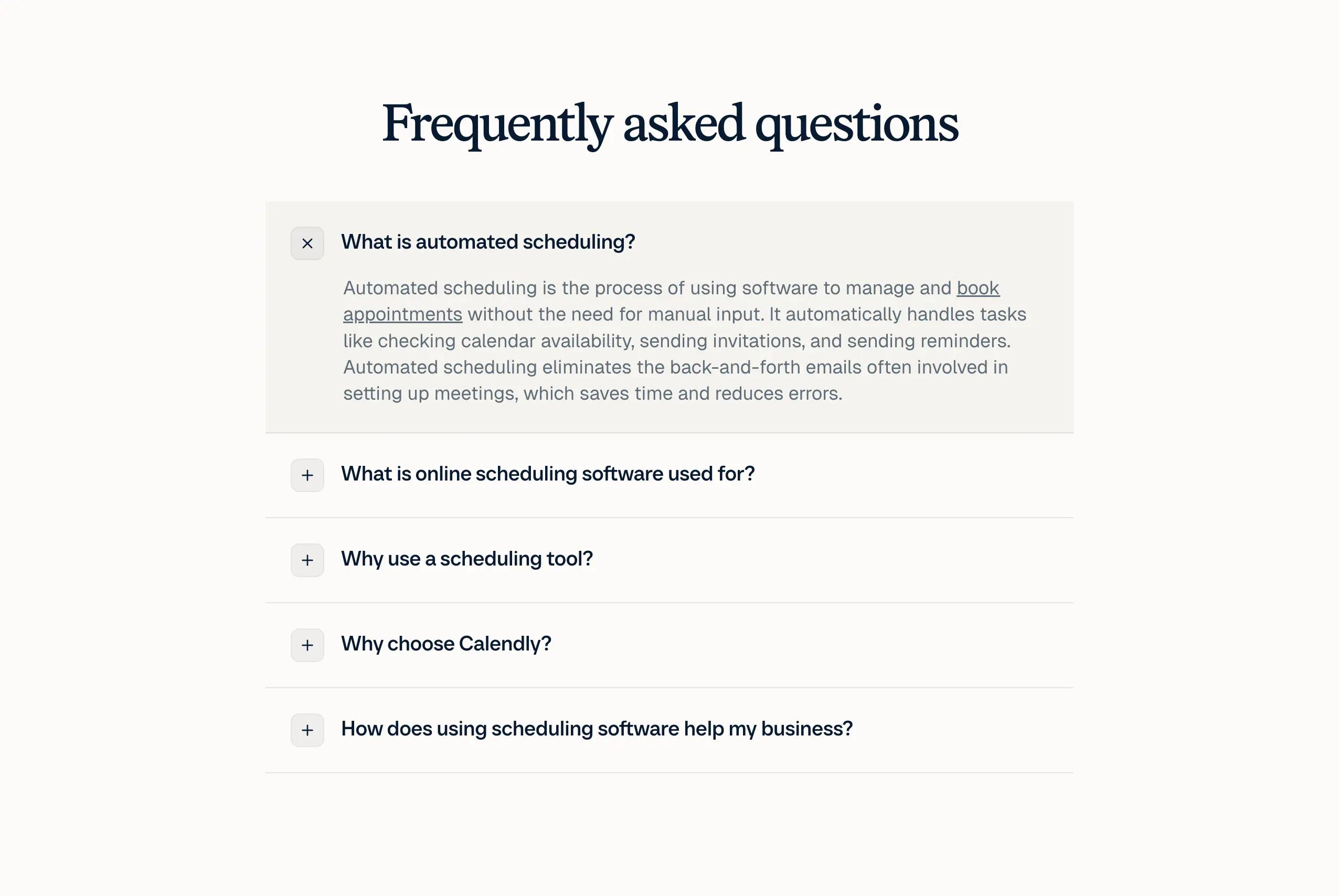 Frequently asked questions

× What is automated scheduling?

Automated scheduling is the process of using software to manage and book appointments without the need for manual input. It automatically handles tasks like checking calendar availability, sending invitations, and sending reminders. Automated scheduling eliminates the back-and-forth emails often involved in setting up meetings, which saves time and reduces errors.

+ What is online scheduling software used for?

+ Why use a scheduling tool?

+ Why choose Calendly?

+ How does using scheduling software help my business?